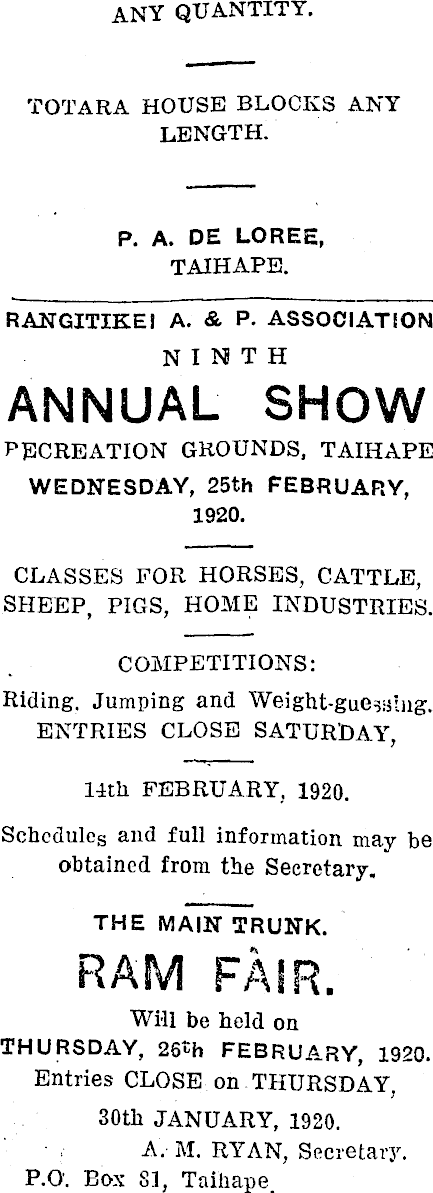 ANY QUANTITY.

TOTARA HOUSE BLOCKS ANY LENGTH.

P. A. DE LOREE,
TAIHAPE.

RANGITIKEI A. & P. ASSOCIATION
NINTH
ANNUAL SHOW
PECREATION GROUNDS, TAIHAPE
WEDNESDAY, 25th FEBRUARY, 1920.

CLASSES FOR HORSES, CATTLE, SHEEP, PIGS, HOME INDUSTRIES.

COMPETITIONS:
Riding, Jumping and Weight-guessing.
ENTRIES CLOSE SATURDAY,

14th FEBRUARY, 1920.

Schedules and full information may be obtained from the Secretary.

THE MAIN TRUNK.
RAM FAIR.
Will be held on
THURSDAY, 26th FEBRUARY, 1920.
Entries CLOSE on THURSDAY,
30th JANUARY, 1920.
A. M. RYAN, Secretary.
P.O. Box 81, Taihape.